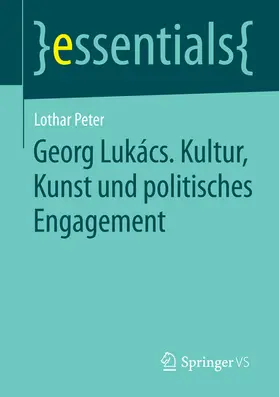 }essentials{

Lothar Peter

Georg Lukács. Kultur, Kunst und politisches Engagement

Springer VS